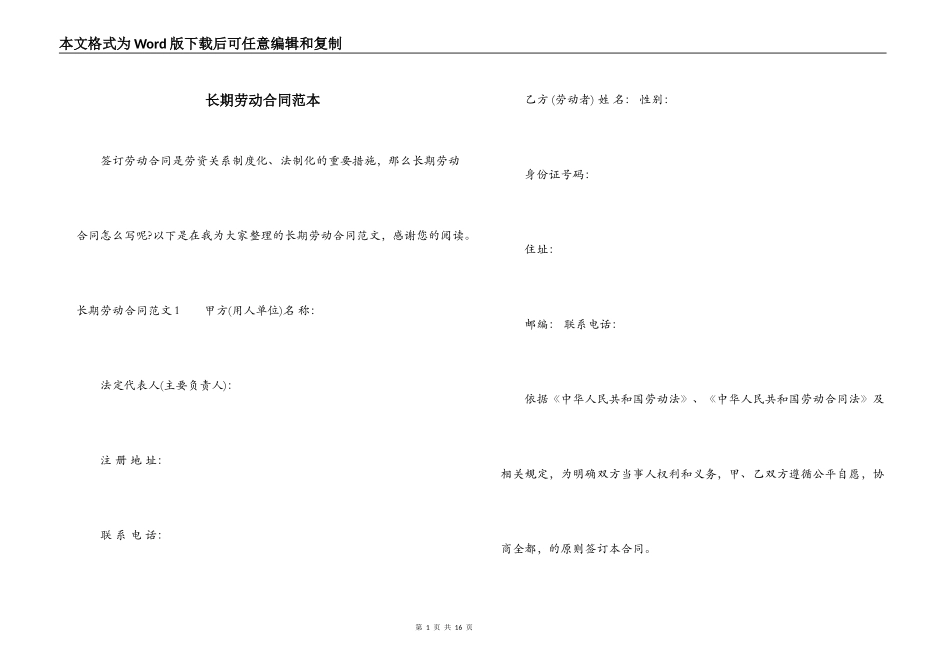 本文格式为Word版下载后可任意编辑和复制

长期劳动合同范本

签订劳动合同是劳资关系制度化、法制化的重要措施，那么长期劳动合同怎么写呢?以下是在我为大家整理的长期劳动合同范文，感谢您的阅读。

长期劳动合同范文1　　甲方(用人单位)名 称:

法定代表人(主要负责人):

注 册 地 址:

联 系 电 话:

乙方 (劳动者) 姓 名:　性别:

身份证号码:

住址:

邮编:　联系电话:

依据《中华人民共和国劳动法》、《中华人民共和国劳动合同法》及相关规定，为明确双方当事人权利和义务，甲、乙双方遵循公平自愿，协商全都，的原则签订本合同。

第 1 页 共 16 页